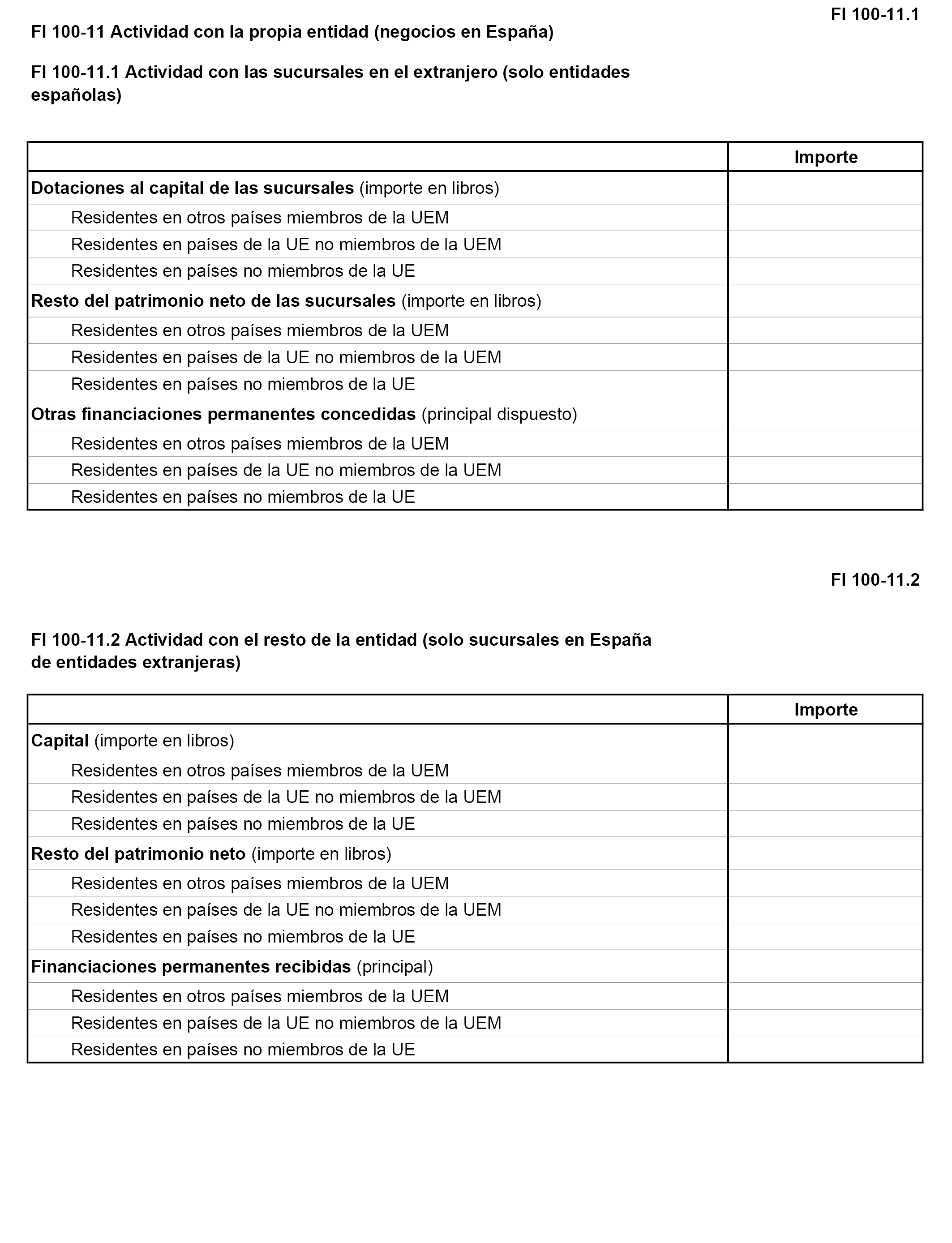 FI 100-11.1

FI 100-11 Actividad con la propia entidad (negocios en España)

FI 100-11.1 Actividad con las sucursales en el extranjero (solo entidades españolas)

| | Importe |
|---|---|
| Dotaciones al capital de las sucursales (importe en libros) | |
| Residentes en otros países miembros de la UEM | |
| Residentes en países de la UE no miembros de la UEM | |
| Residentes en países no miembros de la UE | |
| Resto del patrimonio neto de las sucursales (importe en libros) | |
| Residentes en otros países miembros de la UEM | |
| Residentes en países de la UE no miembros de la UEM | |
| Residentes en países no miembros de la UE | |
| Otras financiaciones permanentes concedidas (principal dispuesto) | |
| Residentes en otros países miembros de la UEM | |
| Residentes en países de la UE no miembros de la UEM | |
| Residentes en países no miembros de la UE | |

FI 100-11.2

FI 100-11.2 Actividad con el resto de la entidad (solo sucursales en España de entidades extranjeras)

| | Importe |
|---|---|
| Capital (importe en libros) | |
| Residentes en otros países miembros de la UEM | |
| Residentes en países de la UE no miembros de la UEM | |
| Residentes en países no miembros de la UE | |
| Resto del patrimonio neto (importe en libros) | |
| Residentes en otros países miembros de la UEM | |
| Residentes en países de la UE no miembros de la UEM | |
| Residentes en países no miembros de la UE | |
| Financiaciones permanentes recibidas (principal) | |
| Residentes en otros países miembros de la UEM | |
| Residentes en países de la UE no miembros de la UEM | |
| Residentes en países no miembros de la UE | |